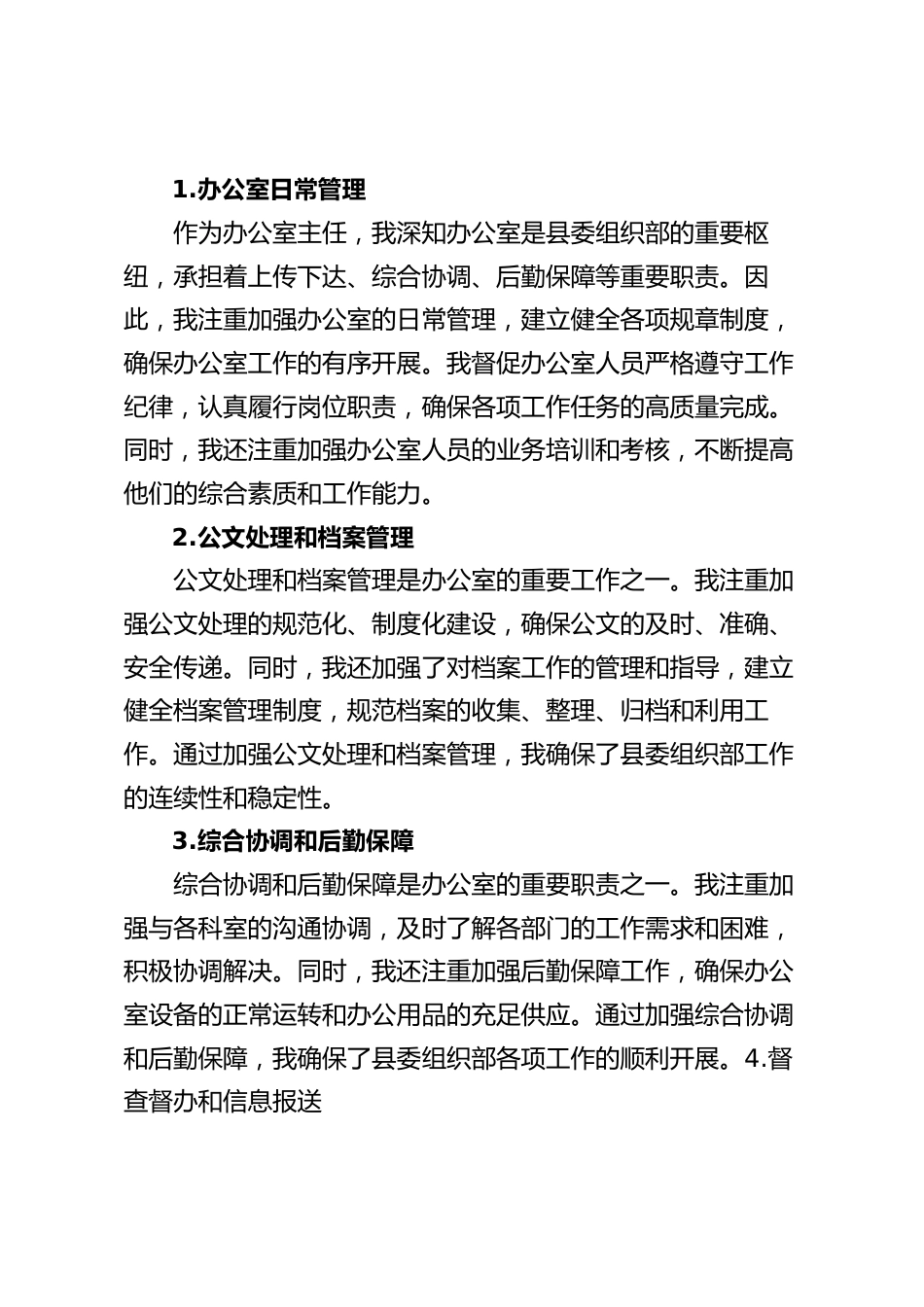 1.办公室日常管理

作为办公室主任，我深知办公室是县委组织部的重要枢纽，承担着上传下达、综合协调、后勤保障等重要职责。因此，我注重加强办公室的日常管理，建立健全各项规章制度，确保办公室工作的有序开展。我督促办公室人员严格遵守工作纪律，认真履行岗位职责，确保各项工作任务的高质量完成。同时，我还注重加强办公室人员的业务培训和考核，不断提高他们的综合素质和工作能力。

2.公文处理和档案管理

公文处理和档案管理是办公室的重要工作之一。我注重加强公文处理的规范化、制度化建设，确保公文的及时、准确、安全传递。同时，我还加强了对档案工作的管理和指导，建立健全档案管理制度，规范档案的收集、整理、归档和利用工作。通过加强公文处理和档案管理，我确保了县委组织部工作的连续性和稳定性。

3.综合协调和后勤保障

综合协调和后勤保障是办公室的重要职责之一。我注重加强与各科室的沟通协调，及时了解各部门的工作需求和困难，积极协调解决。同时，我还注重加强后勤保障工作，确保办公室设备的正常运转和办公用品的充足供应。通过加强综合协调和后勤保障，我确保了县委组织部各项工作的顺利开展。4.督查督办和信息报送